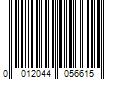 0 012044 056615